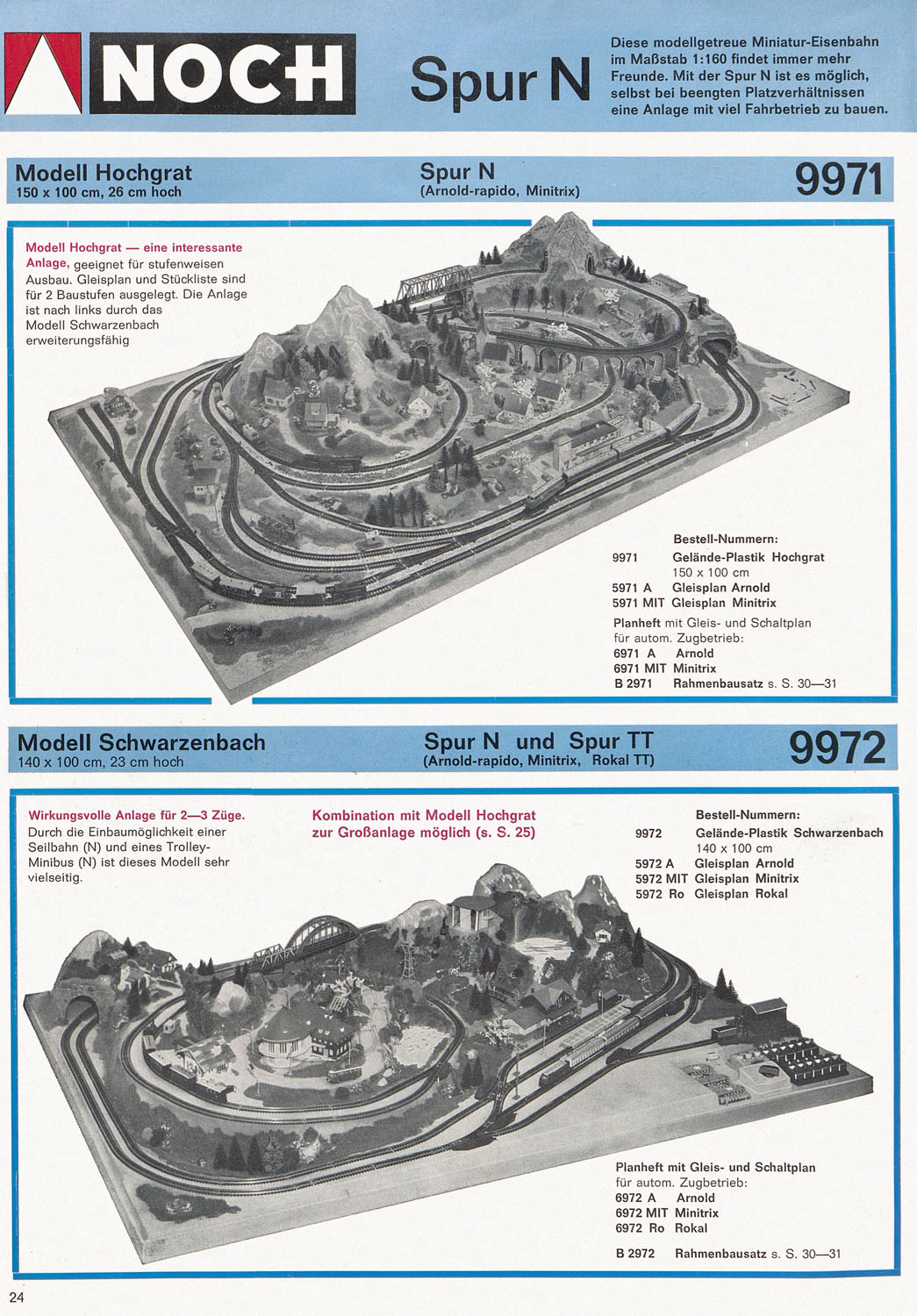 NOCH

Spur N

Diese modellgetreue Miniatur-Eisenbahn im Maßstab 1:160 findet immer mehr Freunde. Mit der Spur N ist es möglich, selbst bei beengten Platzverhältnissen eine Anlage mit viel Fahrbetrieb zu bauen.

Modell Hochgrat
150 x 100 cm, 26 cm hoch

Spur N
(Arnold-rapido, Minitrix)

9971

Modell Hochgrat — eine interessante Anlage, geeignet für stufenweisen Ausbau. Gleisplan und Stückliste sind für 2 Baustufen ausgelegt. Die Anlage ist nach links durch das Modell Schwarzenbach erweiterungsfähig

Bestell-Nummern:
9971 Gelände-Plastik Hochgrat
150 x 100 cm
5971 A Gleisplan Arnold
5971 MIT Gleisplan Minitrix

Planheft mit Gleis- und Schaltplan für autom. Zugbetrieb:
6971 A Arnold
6971 MIT Minitrix
B 2971 Rahmenbausatz s. S. 30—31

Modell Schwarzenbach
140 x 100 cm, 23 cm hoch

Spur N und Spur TT
(Arnold-rapido, Minitrix, Rokal TT)

9972

Wirkungsvolle Anlage für 2—3 Züge.
Durch die Einbaumöglichkeit einer Seilbahn (N) und eines Trolley-Minibus (N) ist dieses Modell sehr vielseitig.

Kombination mit Modell Hochgrat zur Großanlage möglich (s. S. 25)

Bestell-Nummern:
9972 Gelände-Plastik Schwarzenbach
140 x 100 cm
5972 A Gleisplan Arnold
5972 MIT Gleisplan Minitrix
5972 Ro Gleisplan Rokal

Planheft mit Gleis- und Schaltplan für autom. Zugbetrieb:
6972 A Arnold
6972 MIT Minitrix
6972 Ro Rokal

B 2972 Rahmenbausatz s. S. 30—31

24